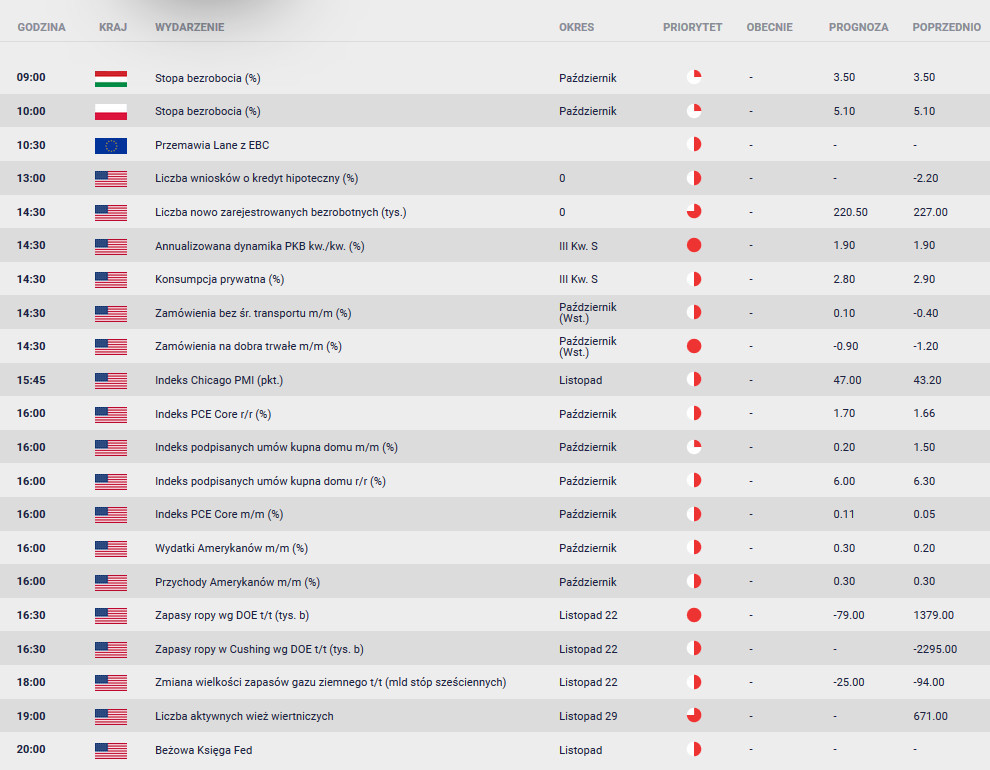 | GODZINA | KRAJ | WYDARZENIE | OKRES | PRIORYTET | OBECNIE | PROGNOZA | POPRZEDNIO |
|---|---|---|---|---|---|---|---|
| 09:00 | | Stopa bezrobocia (%) | Październik | | - | 3.50 | 3.50 |
| 10:00 | | Stopa bezrobocia (%) | Październik | | - | 5.10 | 5.10 |
| 10:30 | | Przemawia Lane z EBC | | | - | - | - |
| 13:00 | | Liczba wniosków o kredyt hipoteczny (%) | 0 | | - | - | -2.20 |
| 14:30 | | Liczba nowo zarejestrowanych bezrobotnych (tys.) | 0 | | - | 220.50 | 227.00 |
| 14:30 | | Annualizowana dynamika PKB kw./kw. (%) | III Kw. S | | - | 1.90 | 1.90 |
| 14:30 | | Konsumpcja prywatna (%) | III Kw. S | | - | 2.80 | 2.90 |
| 14:30 | | Zamówienia bez śr. transportu m/m (%) | Październik (Wst.) | | - | 0.10 | -0.40 |
| 14:30 | | Zamówienia na dobra trwałe m/m (%) | Październik (Wst.) | | - | -0.90 | -1.20 |
| 15:45 | | Indeks Chicago PMI (pkt.) | Listopad | | - | 47.00 | 43.20 |
| 16:00 | | Indeks PCE Core r/r (%) | Październik | | - | 1.70 | 1.66 |
| 16:00 | | Indeks podpisanych umów kupna domu m/m (%) | Październik | | - | 0.20 | 1.50 |
| 16:00 | | Indeks podpisanych umów kupna domu r/r (%) | Październik | | - | 6.00 | 6.30 |
| 16:00 | | Indeks PCE Core m/m (%) | Październik | | - | 0.11 | 0.05 |
| 16:00 | | Wydatki Amerykanów m/m (%) | Październik | | - | 0.30 | 0.20 |
| 16:00 | | Przychody Amerykanów m/m (%) | Październik | | - | 0.30 | 0.30 |
| 16:30 | | Zapasy ropy wg DOE t/t (tys. b) | Listopad 22 | | - | -79.00 | 1379.00 |
| 16:30 | | Zapasy ropy w Cushing wg DOE t/t (tys. b) | Listopad 22 | | - | - | -2295.00 |
| 18:00 | | Zmiana wielkości zapasów gazu ziemnego t/t (mld stóp sześciennych) | Listopad 22 | | - | -25.00 | -94.00 |
| 19:00 | | Liczba aktywnych wież wiertniczych | Listopad 29 | | - | - | 671.00 |
| 20:00 | | Beżowa Księga Fed | Listopad | | - | - | - |